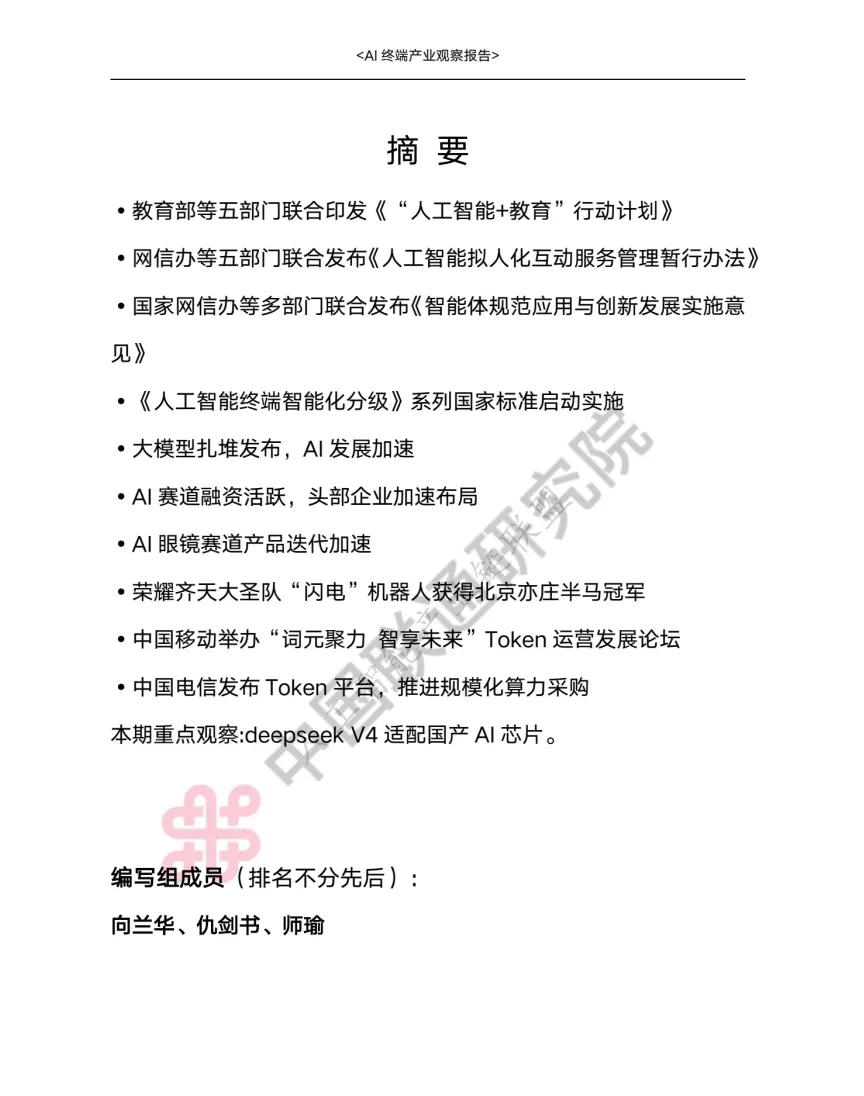 <AI 终端产业观察报告>

摘 要

• 教育部等五部门联合印发《“人工智能+教育”行动计划》

• 网信办等五部门联合发布《人工智能拟人化互动服务管理暂行办法》

• 国家网信办等多部门联合发布《智能体规范应用与创新发展实施意见》

• 《人工智能终端智能化分级》系列国家标准启动实施

• 大模型扎堆发布，AI 发展加速

• AI 赛道融资活跃，头部企业加速布局

• AI 眼镜赛道产品迭代加速

• 荣耀齐天大圣队“闪电”机器人获得北京亦庄半马冠军

• 中国移动举办“词元聚力 智享未来”Token 运营发展论坛

• 中国电信发布 Token 平台，推进规模化算力采购

本期重点观察:deepseek V4 适配国产 AI 芯片。

中国联通研究院

编写组成员（排名不分先后）：

向兰华、仇剑书、师瑜